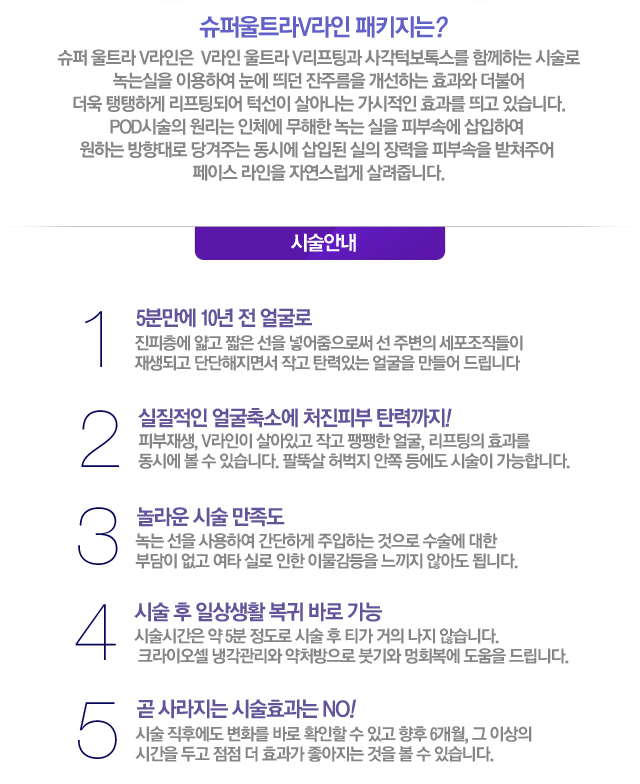 슈퍼울트라V라인 패키지는?

슈퍼 울트라 V라인은 V라인 울트라 V리프팅과 사각턱보톡스를 함께하는 시술로 녹는실을 이용하여 눈에 띄던 잔주름을 개선하는 효과와 더불어 더욱 탱탱하게 리프팅되어 턱선이 살아나는 가시적인 효과를 띄고 있습니다. POD시술의 원리는 인체에 무해한 녹는 실을 피부속에 삽입하여 원하는 방향대로 당겨주는 동시에 삽입된 실의 장력을 피부속을 받쳐주어 페이스 라인을 자연스럽게 살려줍니다.

시술안내

1
5분만에 10년 전 얼굴로
진피층에 얇고 짧은 선을 넣어줌으로써 선 주변의 세포조직들이 재생되고 단단해지면서 작고 탄력있는 얼굴을 만들어 드립니다

2
실질적인 얼굴축소에 처진피부 탄력까지!
피부재생, V라인이 살아있고 작고 팽팽한 얼굴, 리프팅의 효과를 동시에 볼 수 있습니다. 팔뚝살 허벅지 안쪽 등에도 시술이 가능합니다.

3
놀라운 시술 만족도
녹는 선을 사용하여 간단하게 주입하는 것으로 수술에 대한 부담이 없고 여타 실로 인한 이물감등을 느끼지 않아도 됩니다.

4
시술 후 일상생활 복귀 바로 가능
시술시간은 약 5분 정도로 시술 후 티가 거의 나지 않습니다. 크라이오셀 냉각관리와 약처방으로 붓기와 멍회복에 도움을 드립니다.

5
곧 사라지는 시술효과는 NO!
시술 직후에도 변화를 바로 확인할 수 있고 향후 6개월, 그 이상의 시간을 두고 점점 더 효과가 좋아지는 것을 볼 수 있습니다.